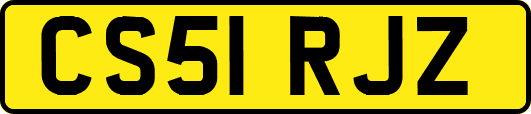 CS51 RJZ